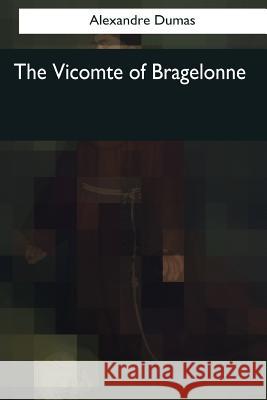 Alexandre Dumas

The Vicomte of Bragelonne

Kraina Książek